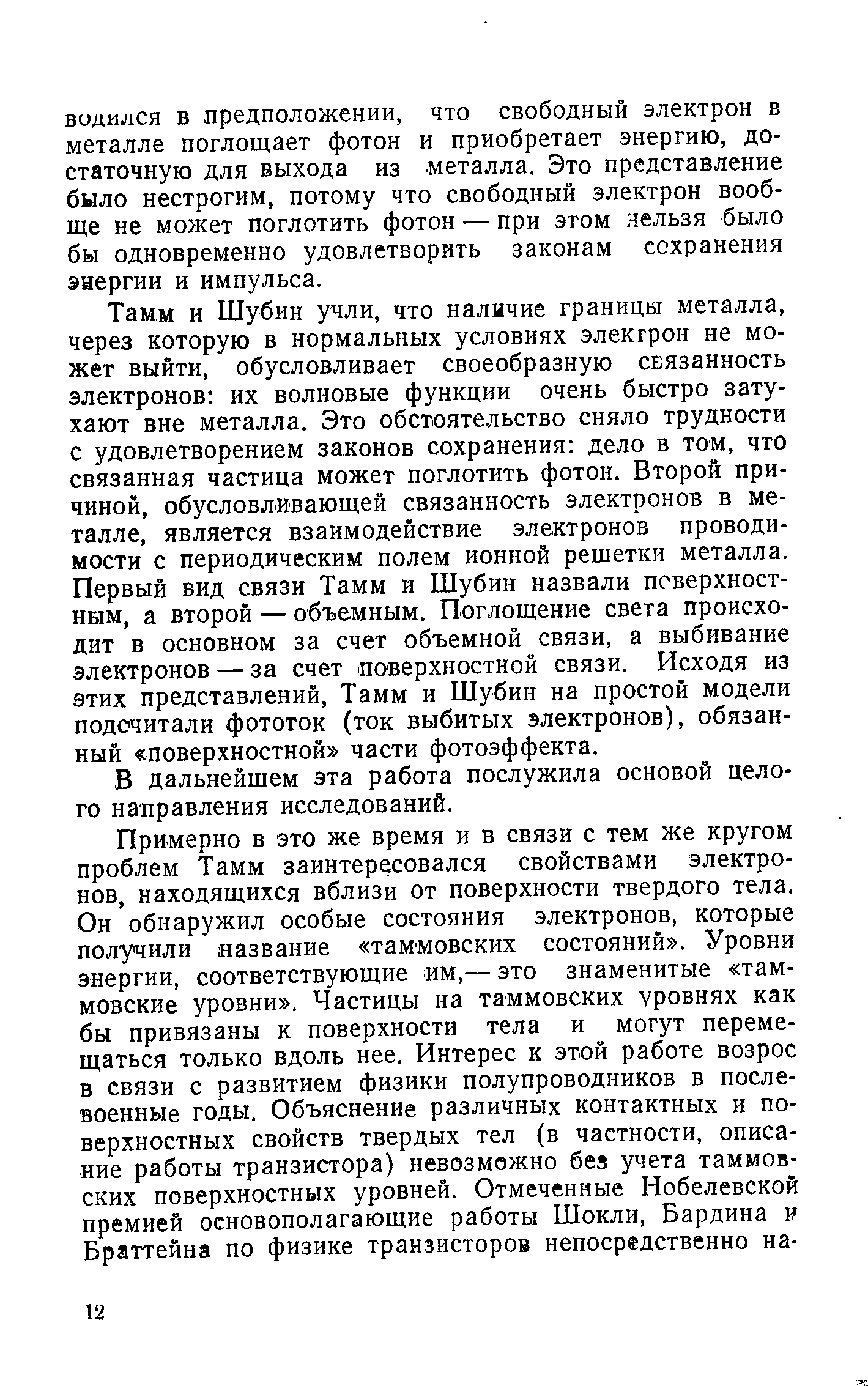 водился в предположении, что свободный электрон в металле поглощает фотон и приобретает энергию, достаточную для выхода из металла. Это представление было нестрогим, потому что свободный электрон вообще не может поглотить фотон — при этом нельзя было бы одновременно удовлетворить законам сохранения энергии и импульса.

Тамм и Шубин учли, что наличие границы металла, через которую в нормальных условиях элекгрон не может выйти, обусловливает своеобразную связанность электронов: их волновые функции очень быстро затухают вне металла. Это обстоятельство сняло трудности с удовлетворением законов сохранения: дело в том, что связанная частица может поглотить фотон. Второй причиной, обусловливающей связанность электронов в металле, является взаимодействие электронов проводимости с периодическим полем ионной решетки металла. Первый вид связи Тамм и Шубин назвали поверхностным, а второй — объемным. Поглощение света происходит в основном за счет объемной связи, а выбивание электронов — за счет поверхностной связи. Исходя из этих представлений, Тамм и Шубин на простой модели подсчитали фототок (ток выбитых электронов), обязанный «поверхностной» части фотоэффекта.

В дальнейшем эта работа послужила основой целого направления исследований.

Примерно в это же время и в связи с тем же кругом проблем Тамм заинтересовался свойствами электронов, находящихся вблизи от поверхности твердого тела. Он обнаружил особые состояния электронов, которые получили название «таммовских состояний». Уровни энергии, соответствующие им,— это знаменитые «таммовские уровни». Частицы на таммовских уровнях как бы привязаны к поверхности тела и могут перемещаться только вдоль нее. Интерес к этой работе возрос в связи с развитием физики полупроводников в послевоенные годы. Объяснение различных контактных и поверхностных свойств твердых тел (в частности, описание работы транзистора) невозможно без учета таммовских поверхностных уровней. Отмеченные Нобелевской премией основополагающие работы Шокли, Бардина и Браттейна по физике транзисторов непосредственно на-

12